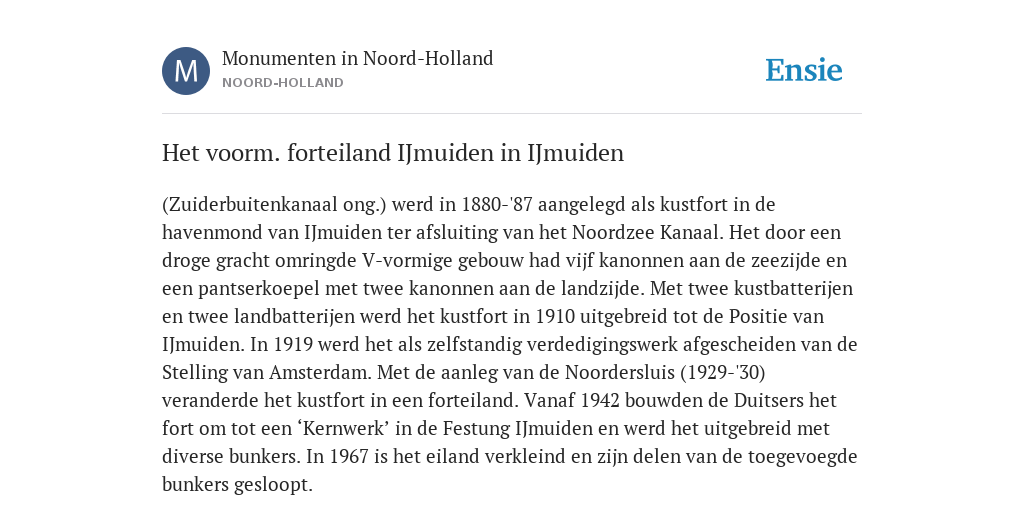 M

Monumenten in Noord-Holland

NOORD-HOLLAND

Ensie

Het voorm. forteiland IJmuiden in IJmuiden

(Zuiderbuitenkanaal ong.) werd in 1880-'87 aangelegd als kustfort in de havenmond van IJmuiden ter afsluiting van het Noordzee Kanaal. Het door een droge gracht omringde V-vormige gebouw had vijf kanonnen aan de zeezijde en een pantserkoepel met twee kanonnen aan de landzijde. Met twee kustbatterijen en twee landbatterijen werd het kustfort in 1910 uitgebreid tot de Positie van IJmuiden. In 1919 werd het als zelfstandig verdedigingswerk afgescheiden van de Stelling van Amsterdam. Met de aanleg van de Noordersluis (1929-'30) veranderde het kustfort in een forteiland. Vanaf 1942 bouwden de Duitsers het fort om tot een ‘Kernwerk’ in de Festung IJmuiden en werd het uitgebreid met diverse bunkers. In 1967 is het eiland verkleind en zijn delen van de toegevoegde bunkers gesloopt.